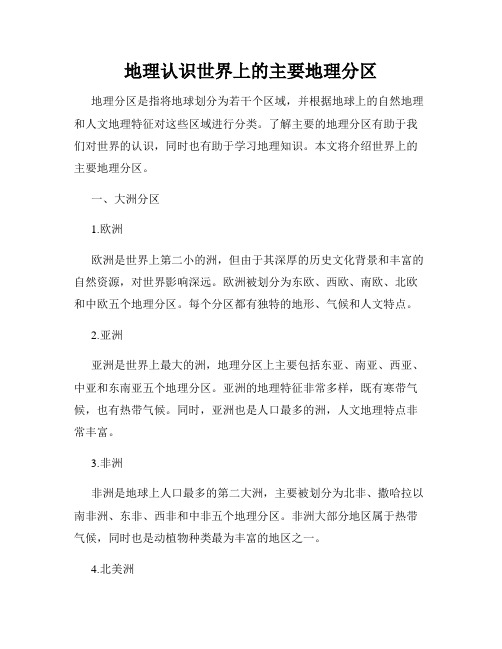 地理认识世界上的主要地理分区

地理分区是指将地球划分为若干个区域，并根据地球上的自然地理和人文地理特征对这些区域进行分类。了解主要的地理分区有助于我们对世界的认识，同时也有助于学习地理知识。本文将介绍世界上的主要地理分区。

一、大洲分区

1.欧洲

欧洲是世界上第二小的洲，但由于其深厚的历史文化背景和丰富的自然资源，对世界影响深远。欧洲被划分为东欧、西欧、南欧、北欧和中欧五个地理分区。每个分区都有独特的地形、气候和人文特点。

2.亚洲

亚洲是世界上最大的洲，地理分区上主要包括东亚、南亚、西亚、中亚和东南亚五个地理分区。亚洲的地理特征非常多样，既有寒带气候，也有热带气候。同时，亚洲也是人口最多的洲，人文地理特点非常丰富。

3.非洲

非洲是地球上人口最多的第二大洲，主要被划分为北非、撒哈拉以南非洲、东非、西非和中非五个地理分区。非洲大部分地区属于热带气候，同时也是动植物种类最为丰富的地区之一。

4.北美洲